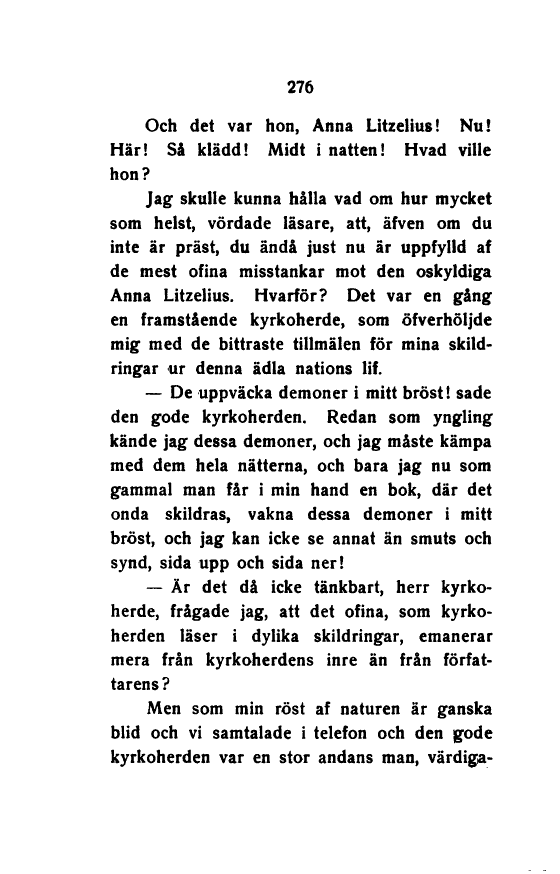 276

Och det var hon, Anna Litzelius! Nu! Här! Så klädd! Midt i natten! Hvad ville hon?

Jag skulle kunna hålla vad om hur mycket som helst, vördade läsare, att, äfven om du inte är präst, du ändå just nu är uppfylld af de mest ofina misstankar mot den oskyldiga Anna Litzelius. Hvarför? Det var en gång en framstående kyrkoherde, som öfverhöljde mig med de bittraste tillmälen för mina skildringar ur denna ädla nations lif.

— De uppväcka demoner i mitt bröst! sade den gode kyrkoherden. Redan som yngling kände jag dessa demoner, och jag måste kämpa med dem hela nätterna, och bara jag nu som gammal man får i min hand en bok, där det onda skildras, vakna dessa demoner i mitt bröst, och jag kan icke se annat än smuts och synd, sida upp och sida ner!

— Är det då icke tänkbart, herr kyrkoherde, frågade jag, att det ofina, som kyrkoherden läser i dylika skildringar, emanerar mera från kyrkoherdens inre än från författarens?

Men som min röst af naturen är ganska blid och vi samtalade i telefon och den gode kyrkoherden var en stor andans man, värdiga-